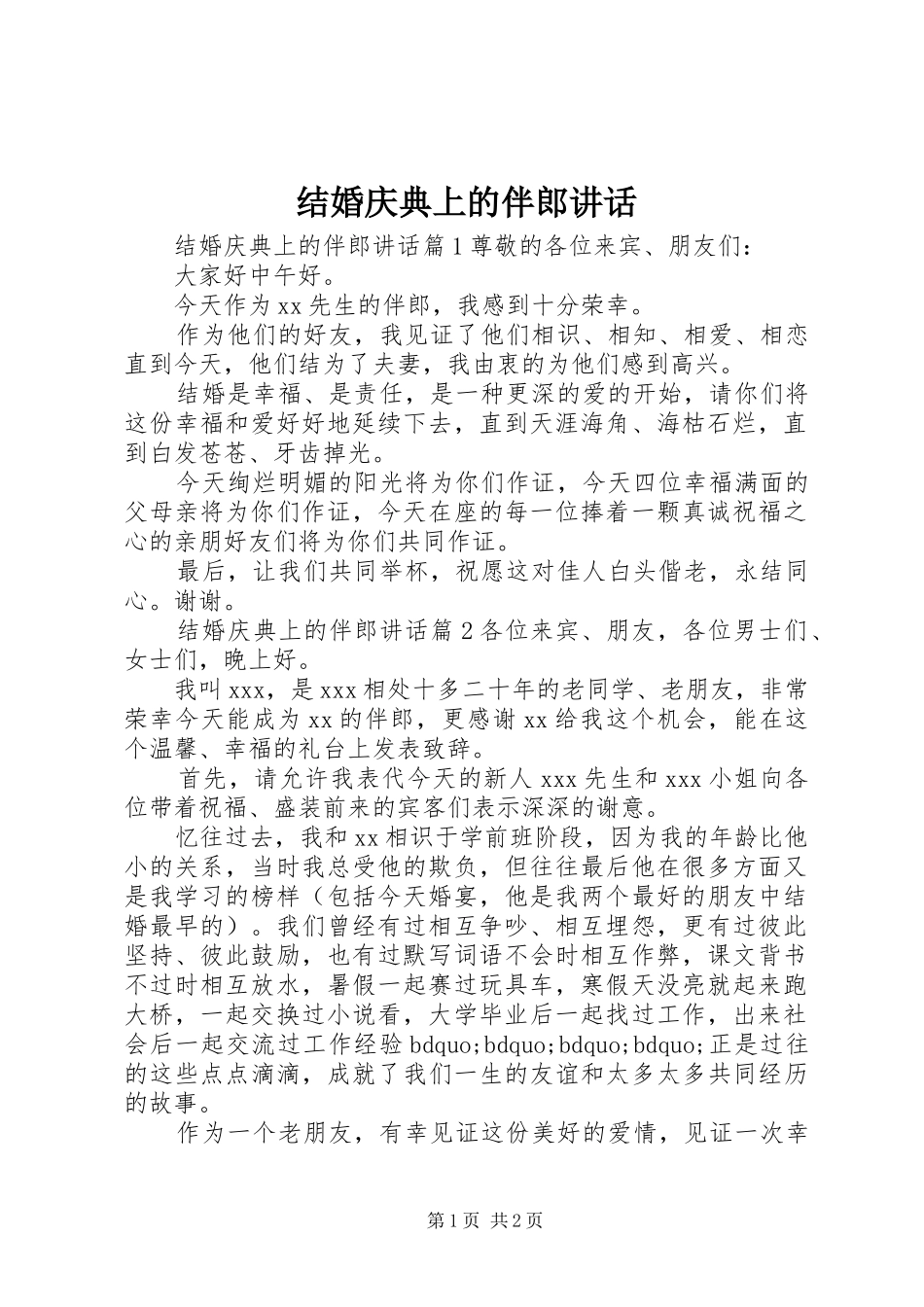 结婚庆典上的伴郎讲话

结婚庆典上的伴郎讲话篇1尊敬的各位来宾、朋友们：

大家好中午好。

今天作为xx先生的伴郎，我感到十分荣幸。

作为他们的好友，我见证了他们相识、相知、相爱、相恋直到今天，他们结为了夫妻，我由衷的为他们感到高兴。

结婚是幸福、是责任，是一种更深的爱的开始，请你们将这份幸福和爱好好地延续下去，直到天涯海角、海枯石烂，直到白发苍苍、牙齿掉光。

今天绚烂明媚的阳光将为你们作证，今天四位幸福满面的父母亲将为你们作证，今天在座的每一位捧着一颗真诚祝福之心的亲朋好友们将为你们共同作证。

最后，让我们共同举杯，祝愿这对佳人白头偕老，永结同心。谢谢。

结婚庆典上的伴郎讲话篇2各位来宾、朋友，各位男士们、女士们，晚上好。

我叫xxx，是xxx相处十多二十年的老同学、老朋友，非常荣幸今天能成为xx的伴郎，更感谢xx给我这个机会，能在这个温馨、幸福的礼台上发表致辞。

首先，请允许我表代今天的新人xxx先生和xxx小姐向各位带着祝福、盛装前来的宾客们表示深深的谢意。

忆往过去，我和xx相识于学前班阶段，因为我的年龄比他小的关系，当时我总受他的欺负，但往往最后他在很多方面又是我学习的榜样（包括今天婚宴，他是我两个最好的朋友中结婚最早的）。我们曾经有过相互争吵、相互埋怨，更有过彼此坚持、彼此鼓励，也有过默写词语不会时相互作弊，课文背书不过时相互放水，暑假一起赛过玩具车，寒假天没亮就起来跑大桥，一起交换过小说看，大学毕业后一起找过工作，出来社会后一起交流过工作经验bdquo;bdquo;bdquo;bdquo;正是过往的这些点点滴滴，成就了我们一生的友谊和太多太多共同经历的故事。

作为一个老朋友，有幸见证这份美好的爱情，见证一次幸

第1页 共2页